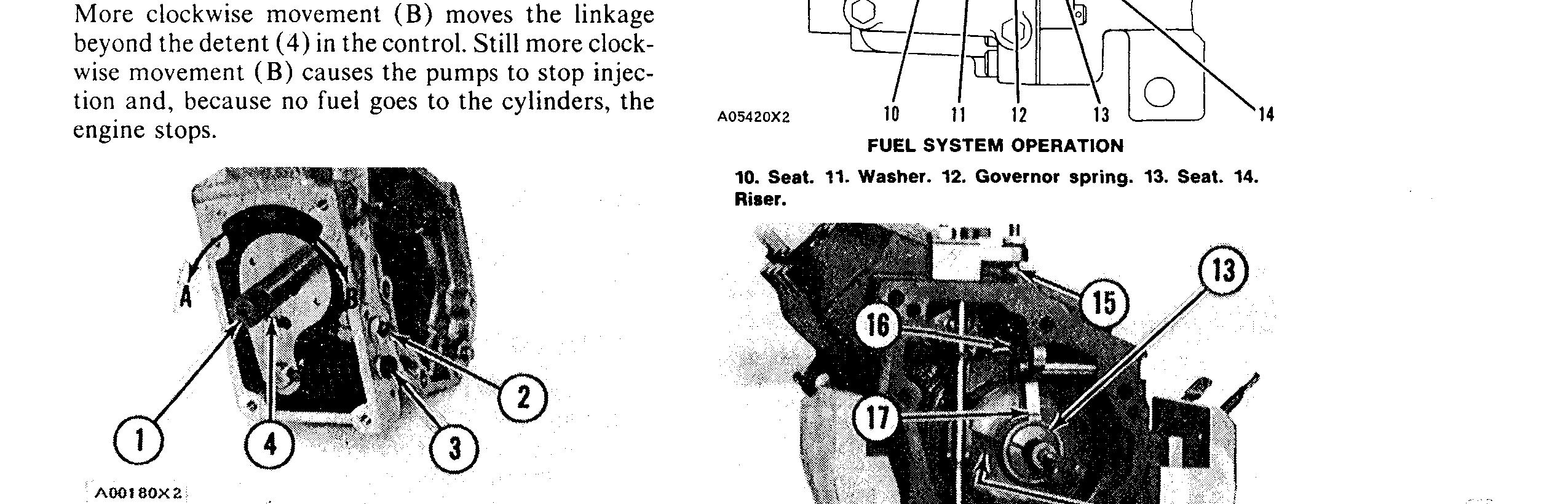 More clockwise movement (B) moves the linkage beyond the detent (4) in the control. Still more clockwise movement (B) causes the pumps to stop injection and, because no fuel goes to the cylinders, the engine stops.

A
B
1
4
2
3
A00180X2

10
11
12
13
14
A05420X2

FUEL SYSTEM OPERATION

10. Seat. 11. Washer. 12. Governor spring. 13. Seat. 14. Riser.

13
15
16
17